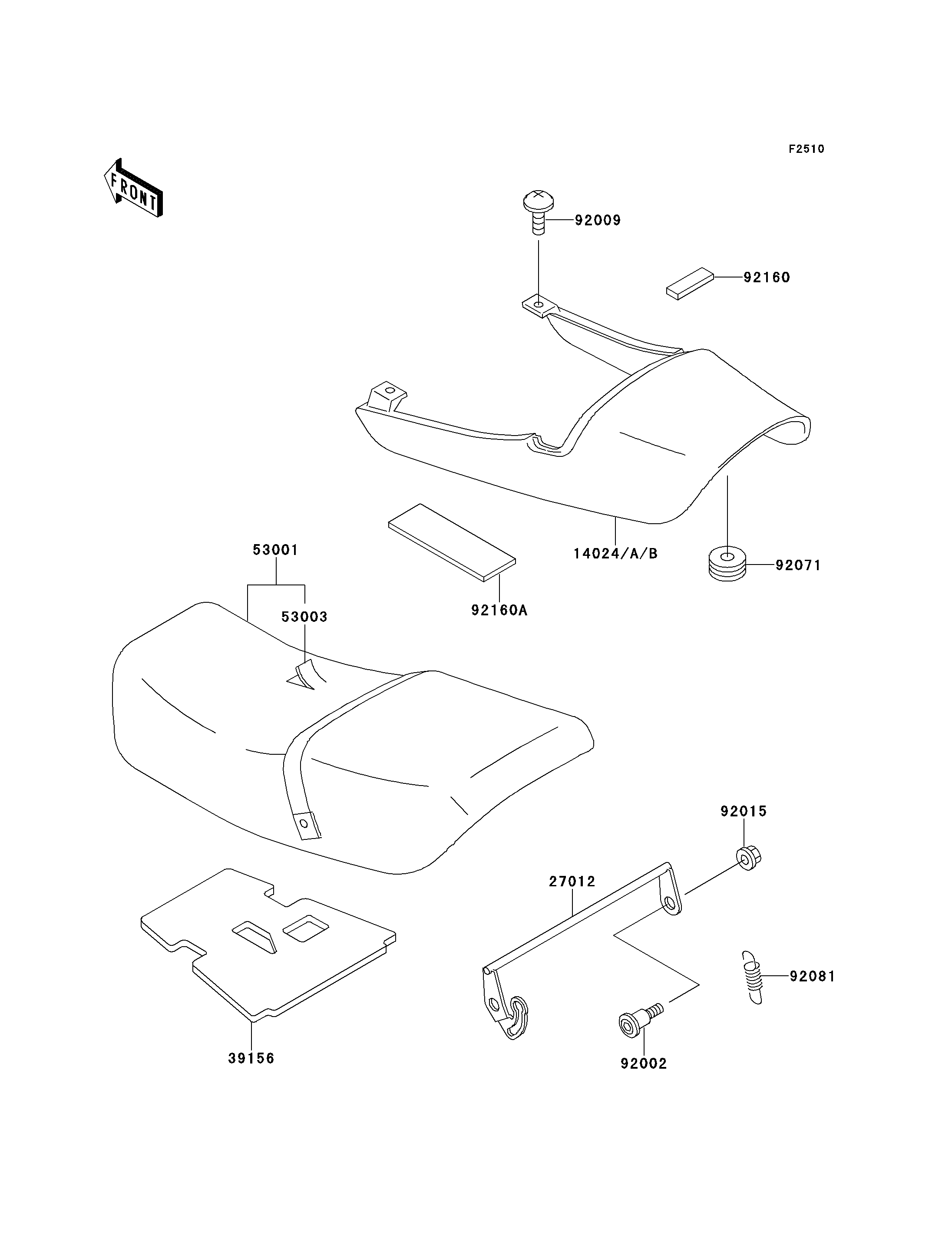 F2510

FRONT

92009

92160

14024/A/B

92071

92160A

53001

53003

92015

27012

92081

92002

39156